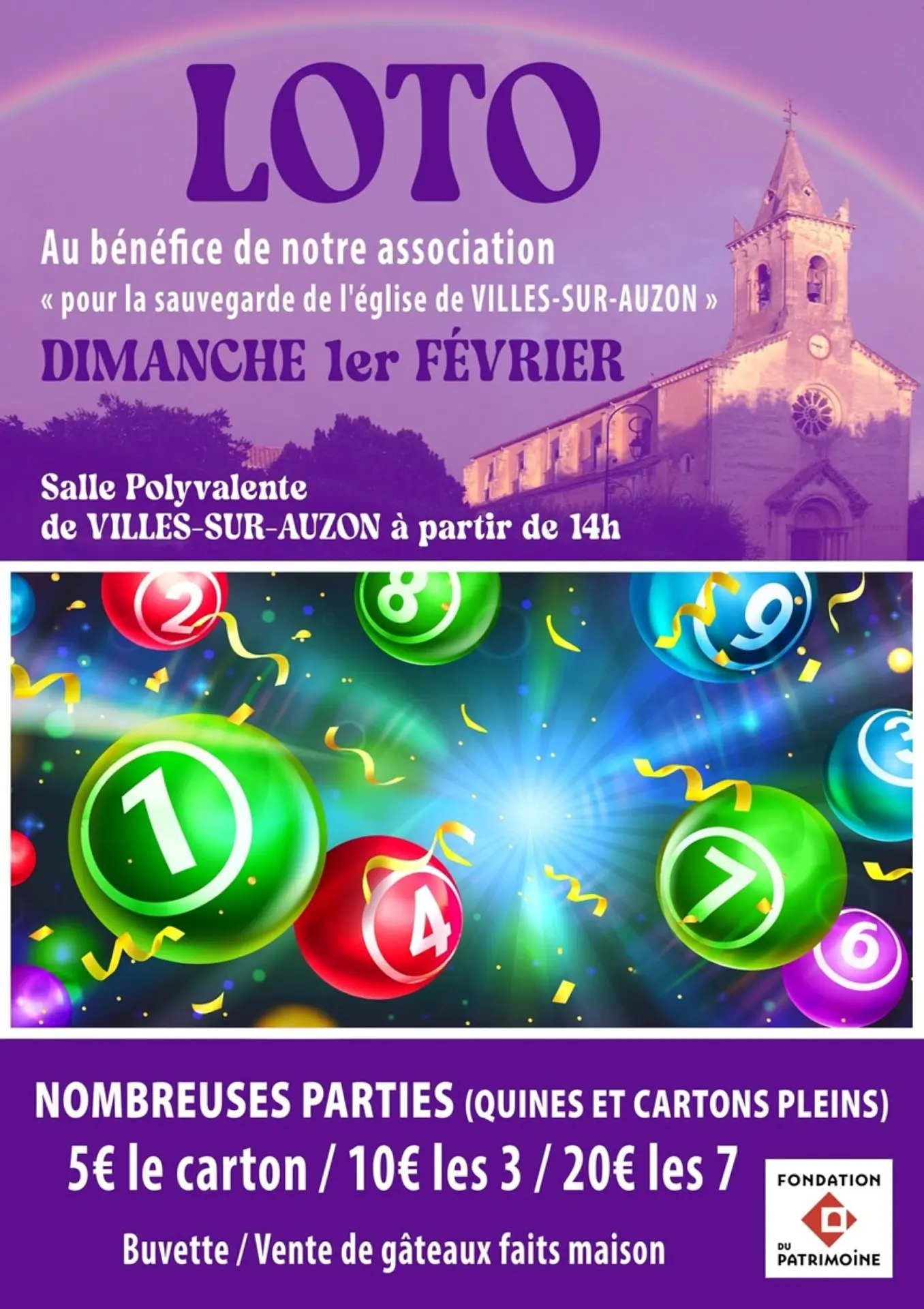 LOTO

Au bénéfice de notre association
« pour la sauvegarde de l'église de VILLES-SUR-AUZON »

DIMANCHE 1er FÉVRIER

Salle Polyvalente
de VILLES-SUR-AUZON à partir de 14h

2 8 9 3 1 4 7 6

NOMBREUSES PARTIES (QUINES ET CARTONS PLEINS)

5€ le carton / 10€ les 3 / 20€ les 7

Buvette / Vente de gâteaux faits maison

FONDATION
DU
PATRIMOINE